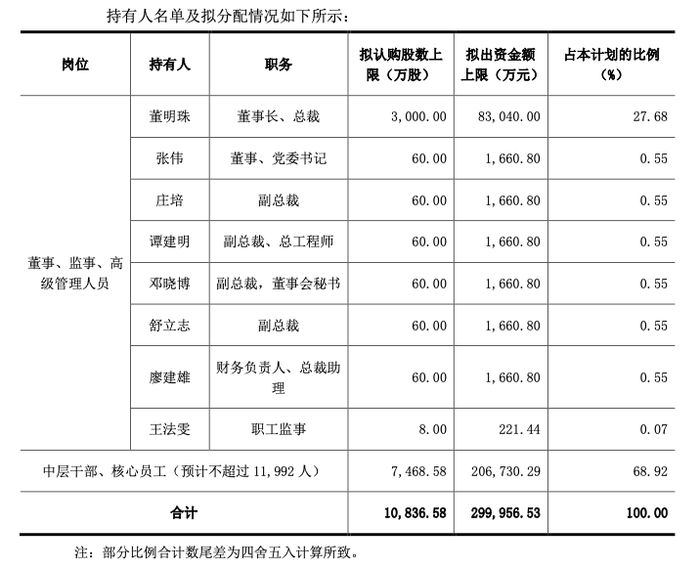 持有人名单及拟分配情况如下所示：

| 岗位 | 持有人 | 职务 | 拟认购股数上限（万股） | 拟出资金额上限（万元） | 占本计划的比例（%） |
|---|---|---|---|---|---|
| 董事、监事、高级管理人员 | 董明珠 | 董事长、总裁 | 3,000.00 | 83,040.00 | 27.68 |
| | 张伟 | 董事、党委书记 | 60.00 | 1,660.80 | 0.55 |
| | 庄培 | 副总裁 | 60.00 | 1,660.80 | 0.55 |
| | 谭建明 | 副总裁、总工程师 | 60.00 | 1,660.80 | 0.55 |
| | 邓晓博 | 副总裁，董事会秘书 | 60.00 | 1,660.80 | 0.55 |
| | 舒立志 | 副总裁 | 60.00 | 1,660.80 | 0.55 |
| | 廖建雄 | 财务负责人、总裁助理 | 60.00 | 1,660.80 | 0.55 |
| | 王法雯 | 职工监事 | 8.00 | 221.44 | 0.07 |
| 中层干部、核心员工（预计不超过 11,992 人） | | | 7,468.58 | 206,730.29 | 68.92 |
| 合计 | | | 10,836.58 | 299,956.53 | 100.00 |

注：部分比例合计数尾差为四舍五入计算所致。